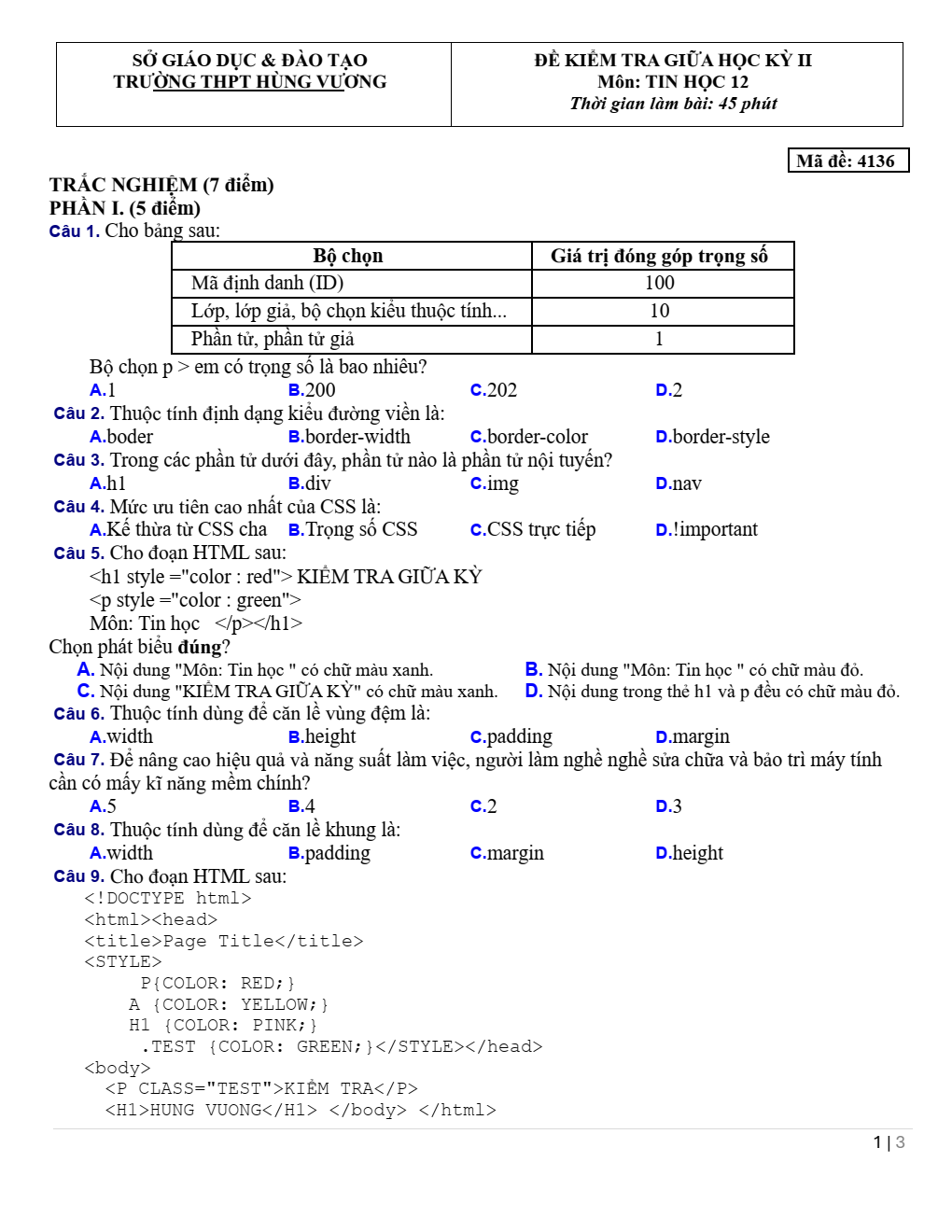 SỞ GIÁO DỤC & ĐÀO TẠO
TRƯỜNG THPT HÙNG VƯƠNG

ĐỀ KIỂM TRA GIỮA HỌC KỲ II
Môn: TIN HỌC 12
Thời gian làm bài: 45 phút

Mã đề: 4136

TRẮC NGHIỆM (7 điểm)
PHẦN I. (5 điểm)
Câu 1. Cho bảng sau:

| Bộ chọn | Giá trị đóng góp trọng số |
|---|---|
| Mã định danh (ID) | 100 |
| Lớp, lớp giả, bộ chọn kiểu thuộc tính... | 10 |
| Phần tử, phần tử giả | 1 |

Bộ chọn p > em có trọng số là bao nhiêu?
A.1 B.200 C.202 D.2
Câu 2. Thuộc tính định dạng kiểu đường viền là:
A.boder B.border-width C.border-color D.border-style
Câu 3. Trong các phần tử dưới đây, phần tử nào là phần tử nội tuyến?
A.h1 B.div C.img D.nav
Câu 4. Mức ưu tiên cao nhất của CSS là:
A.Kế thừa từ CSS cha B.Trọng số CSS C.CSS trực tiếp D.!important
Câu 5. Cho đoạn HTML sau:
<h1 style ="color : red"> KIỂM TRA GIỮA KỲ
<p style ="color : green">
Môn: Tin học </p></h1>
Chọn phát biểu đúng?
A. Nội dung "Môn: Tin học " có chữ màu xanh. B. Nội dung "Môn: Tin học " có chữ màu đỏ.
C. Nội dung "KIỂM TRA GIỮA KỲ" có chữ màu xanh. D. Nội dung trong thẻ h1 và p đều có chữ màu đỏ.
Câu 6. Thuộc tính dùng để căn lề vùng đệm là:
A.width B.height C.padding D.margin
Câu 7. Để nâng cao hiệu quả và năng suất làm việc, người làm nghề nghề sửa chữa và bảo trì máy tính cần có mấy kĩ năng mềm chính?
A.5 B.4 C.2 D.3
Câu 8. Thuộc tính dùng để căn lề khung là:
A.width B.padding C.margin D.height
Câu 9. Cho đoạn HTML sau:
<!DOCTYPE html>
<html><head>
<title>Page Title</title>
<STYLE>
P{COLOR: RED;}
A {COLOR: YELLOW;}
H1 {COLOR: PINK;}
.TEST {COLOR: GREEN;}</STYLE></head>
<body>
<P CLASS="TEST">KIỂM TRA</P>
<H1>HUNG VUONG</H1> </body> </html>

1 | 3